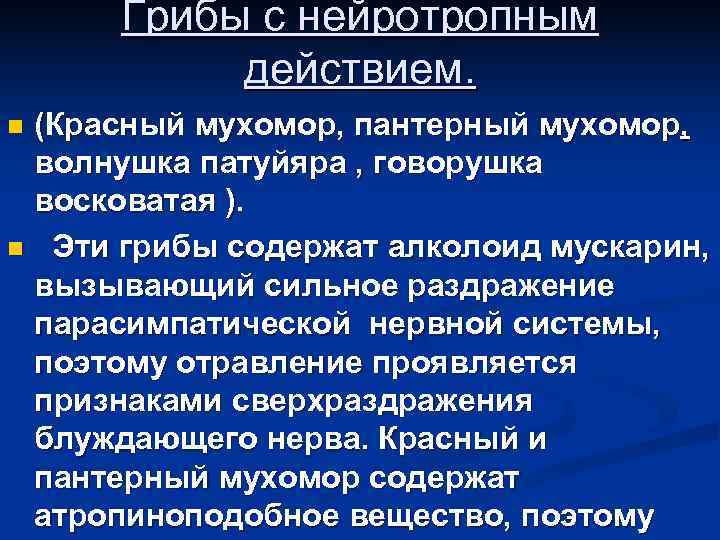 Грибы с нейротропным действием.

(Красный мухомор, пантерный мухомор, волнушка патуйяра , говорушка восковатая ).

Эти грибы содержат алколоид мускарин, вызывающий сильное раздражение парасимпатической нервной системы, поэтому отравление проявляется признаками сверхраздражения блуждающего нерва. Красный и пантерный мухомор содержат атропиноподобное вещество, поэтому